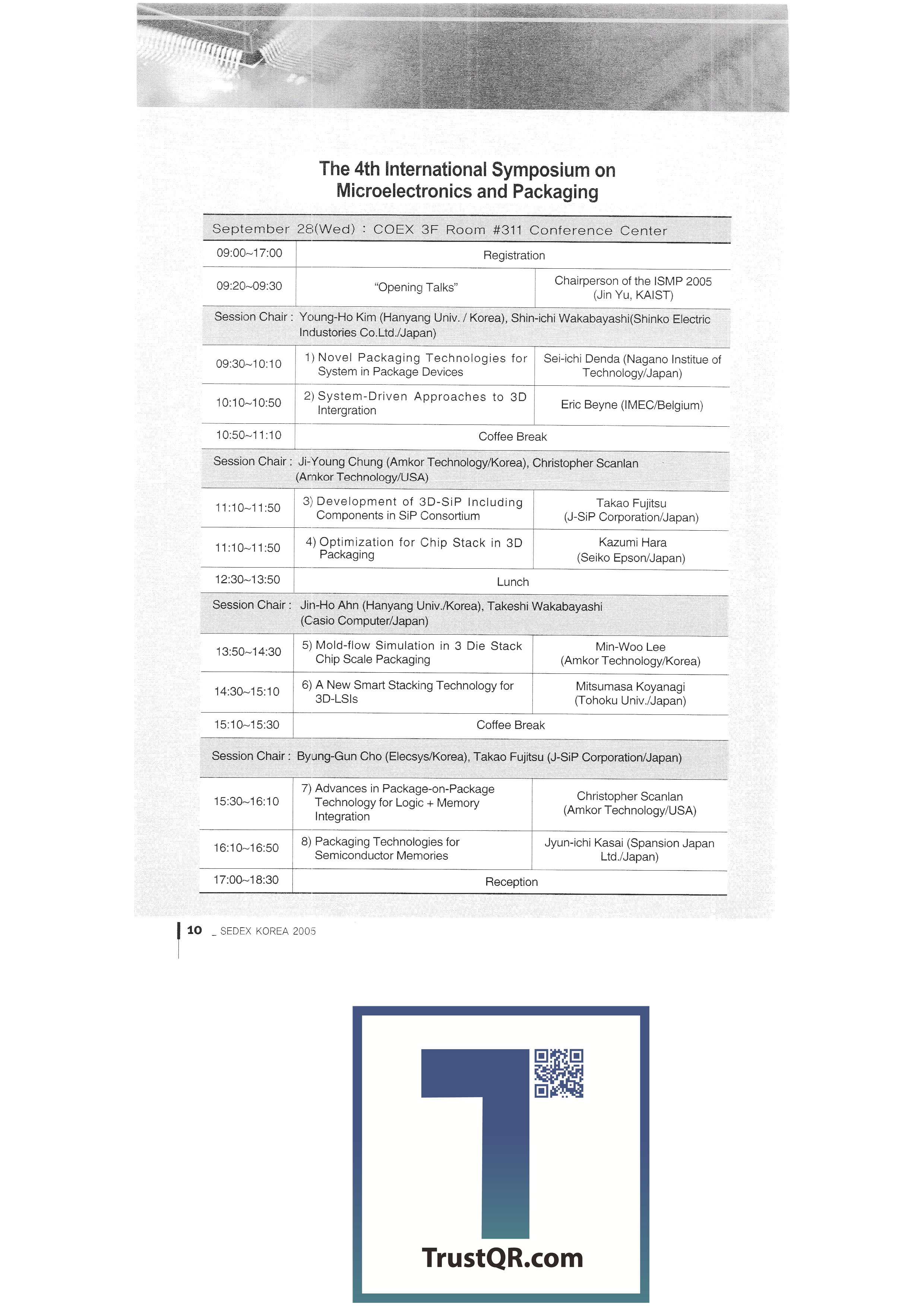 The 4th International Symposium on Microelectronics and Packaging

| September 28(Wed) : COEX 3F Room #311 Conference Center | | |
|---|---|---|
| 09:00~17:00 | Registration | |
| 09:20~09:30 | "Opening Talks" | Chairperson of the ISMP 2005 (Jin Yu, KAIST) |
| Session Chair : Young-Ho Kim (Hanyang Univ. / Korea), Shin-ichi Wakabayashi(Shinko Electric Industories Co.Ltd./Japan) | | |
| 09:30~10:10 | 1) Novel Packaging Technologies for System in Package Devices | Sei-ichi Denda (Nagano Institue of Technology/Japan) |
| 10:10~10:50 | 2) System-Driven Approaches to 3D Intergration | Eric Beyne (IMEC/Belgium) |
| 10:50~11:10 | Coffee Break | |
| Session Chair : Ji-Young Chung (Amkor Technology/Korea), Christopher Scanlan (Amkor Technology/USA) | | |
| 11:10~11:50 | 3) Development of 3D-SiP Including Components in SiP Consortium | Takao Fujitsu (J-SiP Corporation/Japan) |
| 11:10~11:50 | 4) Optimization for Chip Stack in 3D Packaging | Kazumi Hara (Seiko Epson/Japan) |
| 12:30~13:50 | Lunch | |
| Session Chair : Jin-Ho Ahn (Hanyang Univ./Korea), Takeshi Wakabayashi (Casio Computer/Japan) | | |
| 13:50~14:30 | 5) Mold-flow Simulation in 3 Die Stack Chip Scale Packaging | Min-Woo Lee (Amkor Technology/Korea) |
| 14:30~15:10 | 6) A New Smart Stacking Technology for 3D-LSIs | Mitsumasa Koyanagi (Tohoku Univ./Japan) |
| 15:10~15:30 | Coffee Break | |
| Session Chair : Byung-Gun Cho (Elecsys/Korea), Takao Fujitsu (J-SiP Corporation/Japan) | | |
| 15:30~16:10 | 7) Advances in Package-on-Package Technology for Logic + Memory Integration | Christopher Scanlan (Amkor Technology/USA) |
| 16:10~16:50 | 8) Packaging Technologies for Semiconductor Memories | Jyun-ichi Kasai (Spansion Japan Ltd./Japan) |
| 17:00~18:30 | Reception | |

10 _ SEDEX KOREA 2005

TrustQR.com